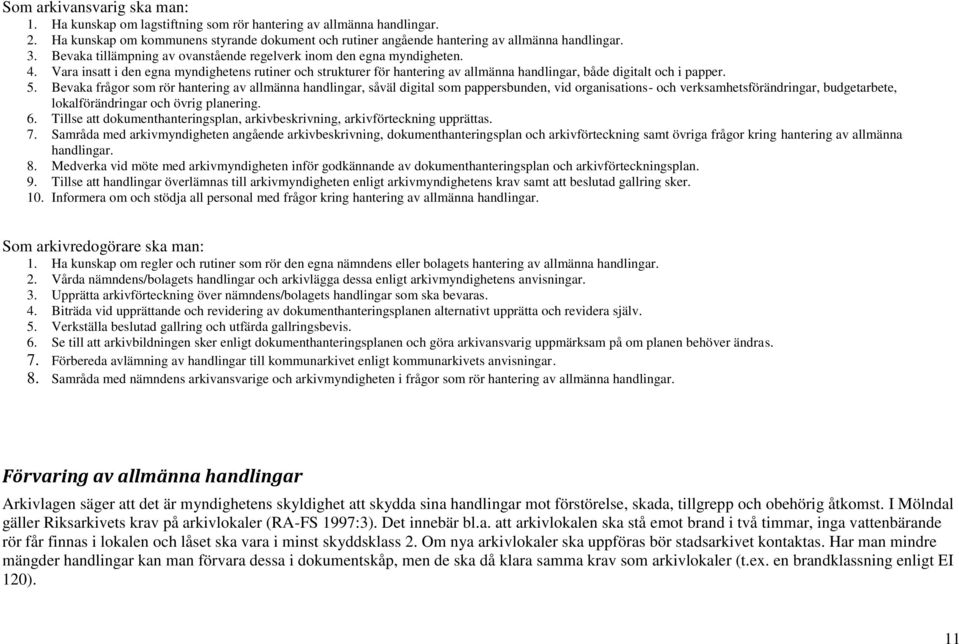 Som arkivansvarig ska man:
1. Ha kunskap om lagstiftning som rör hantering av allmänna handlingar.
2. Ha kunskap om kommunens styrande dokument och rutiner angående hantering av allmänna handlingar.
3. Bevaka tillämpning av ovanstående regelverk inom den egna myndigheten.
4. Vara insatt i den egna myndighetens rutiner och strukturer för hantering av allmänna handlingar, både digitalt och i papper.
5. Bevaka frågor som rör hantering av allmänna handlingar, såväl digital som pappersbunden, vid organisations- och verksamhetsförändringar, budgetarbete, lokalförändringar och övrig planering.
6. Tillse att dokumenthanteringsplan, arkivbeskrivning, arkivförteckning upprättas.
7. Samråda med arkivmyndigheten angående arkivbeskrivning, dokumenthanteringsplan och arkivförteckning samt övriga frågor kring hantering av allmänna handlingar.
8. Medverka vid möte med arkivmyndigheten inför godkännande av dokumenthanteringsplan och arkivförteckningsplan.
9. Tillse att handlingar överlämnas till arkivmyndigheten enligt arkivmyndighetens krav samt att beslutad gallring sker.
10. Informera om och stödja all personal med frågor kring hantering av allmänna handlingar.

Som arkivredogörare ska man:
1. Ha kunskap om regler och rutiner som rör den egna nämndens eller bolagets hantering av allmänna handlingar.
2. Vårda nämndens/bolagets handlingar och arkivlägga dessa enligt arkivmyndighetens anvisningar.
3. Upprätta arkivförteckning över nämndens/bolagets handlingar som ska bevaras.
4. Biträda vid upprättande och revidering av dokumenthanteringsplanen alternativt upprätta och revidera själv.
5. Verkställa beslutad gallring och utfärda gallringsbevis.
6. Se till att arkivbildningen sker enligt dokumenthanteringsplanen och göra arkivansvarig uppmärksam på om planen behöver ändras.
7. Förbereda avlämning av handlingar till kommunarkivet enligt kommunarkivets anvisningar.
8. Samråda med nämndens arkivansvarige och arkivmyndigheten i frågor som rör hantering av allmänna handlingar.

Förvaring av allmänna handlingar

Arkivlagen säger att det är myndighetens skyldighet att skydda sina handlingar mot förstörelse, skada, tillgrepp och obehörig åtkomst. I Mölndal gäller Riksarkivets krav på arkivlokaler (RA-FS 1997:3). Det innebär bl.a. att arkivlokalen ska stå emot brand i två timmar, inga vattenbärande rör får finnas i lokalen och låset ska vara i minst skyddsklass 2. Om nya arkivlokaler ska uppföras bör stadsarkivet kontaktas. Har man mindre mängder handlingar kan man förvara dessa i dokumentskåp, men de ska då klara samma krav som arkivlokaler (t.ex. en brandklassning enligt EI 120).

11